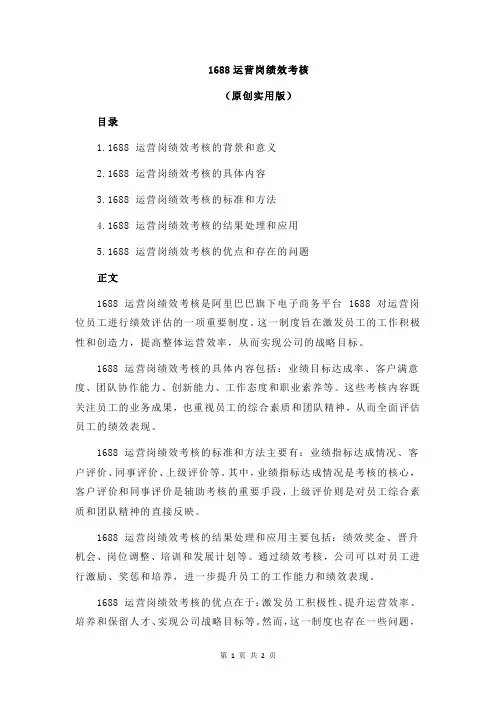 1688 运营岗绩效考核

（原创实用版）

目录

1.1688 运营岗绩效考核的背景和意义

2.1688 运营岗绩效考核的具体内容

3.1688 运营岗绩效考核的标准和方法

4.1688 运营岗绩效考核的结果处理和应用

5.1688 运营岗绩效考核的优点和存在的问题

正文

1688 运营岗绩效考核是阿里巴巴旗下电子商务平台 1688 对运营岗位员工进行绩效评估的一项重要制度。这一制度旨在激发员工的工作积极性和创造力，提高整体运营效率，从而实现公司的战略目标。

1688 运营岗绩效考核的具体内容包括：业绩目标达成率、客户满意度、团队协作能力、创新能力、工作态度和职业素养等。这些考核内容既关注员工的业务成果，也重视员工的综合素质和团队精神，从而全面评估员工的绩效表现。

1688 运营岗绩效考核的标准和方法主要有：业绩指标达成情况、客户评价、同事评价、上级评价等。其中，业绩指标达成情况是考核的核心，客户评价和同事评价是辅助考核的重要手段，上级评价则是对员工综合素质和团队精神的直接反映。

1688 运营岗绩效考核的结果处理和应用主要包括：绩效奖金、晋升机会、岗位调整、培训和发展计划等。通过绩效考核，公司可以对员工进行激励、奖惩和培养，进一步提升员工的工作能力和绩效表现。

1688 运营岗绩效考核的优点在于：激发员工积极性、提升运营效率、培养和保留人才、实现公司战略目标等。然而，这一制度也存在一些问题，

第 1 页 共 2 页